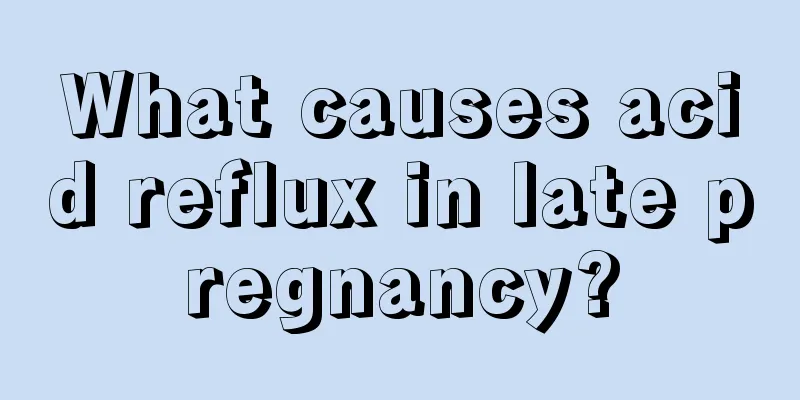 What causes acid reflux in late pregnancy?